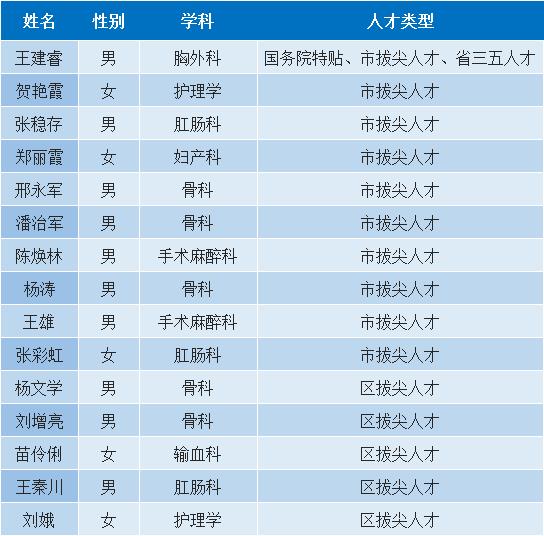 | 姓名 | 性别 | 学科 | 人才类型 |
|---|---|---|---|
| 王建睿 | 男 | 胸外科 | 国务院特贴、市拔尖人才、省三五人才 |
| 贺艳霞 | 女 | 护理学 | 市拔尖人才 |
| 张稳存 | 男 | 肛肠科 | 市拔尖人才 |
| 郑丽霞 | 女 | 妇产科 | 市拔尖人才 |
| 邢永军 | 男 | 骨科 | 市拔尖人才 |
| 潘治军 | 男 | 骨科 | 市拔尖人才 |
| 陈焕林 | 男 | 手术麻醉科 | 市拔尖人才 |
| 杨涛 | 男 | 骨科 | 市拔尖人才 |
| 王雄 | 男 | 手术麻醉科 | 市拔尖人才 |
| 张彩虹 | 女 | 肛肠科 | 市拔尖人才 |
| 杨文学 | 男 | 骨科 | 区拔尖人才 |
| 刘增亮 | 男 | 骨科 | 区拔尖人才 |
| 苗伶俐 | 女 | 输血科 | 区拔尖人才 |
| 王秦川 | 男 | 肛肠科 | 区拔尖人才 |
| 刘娥 | 女 | 护理学 | 区拔尖人才 |